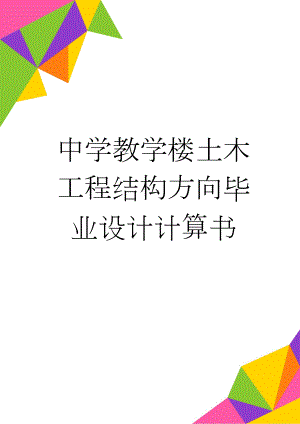 中学教学楼土木工程结构方向毕业设计计算书